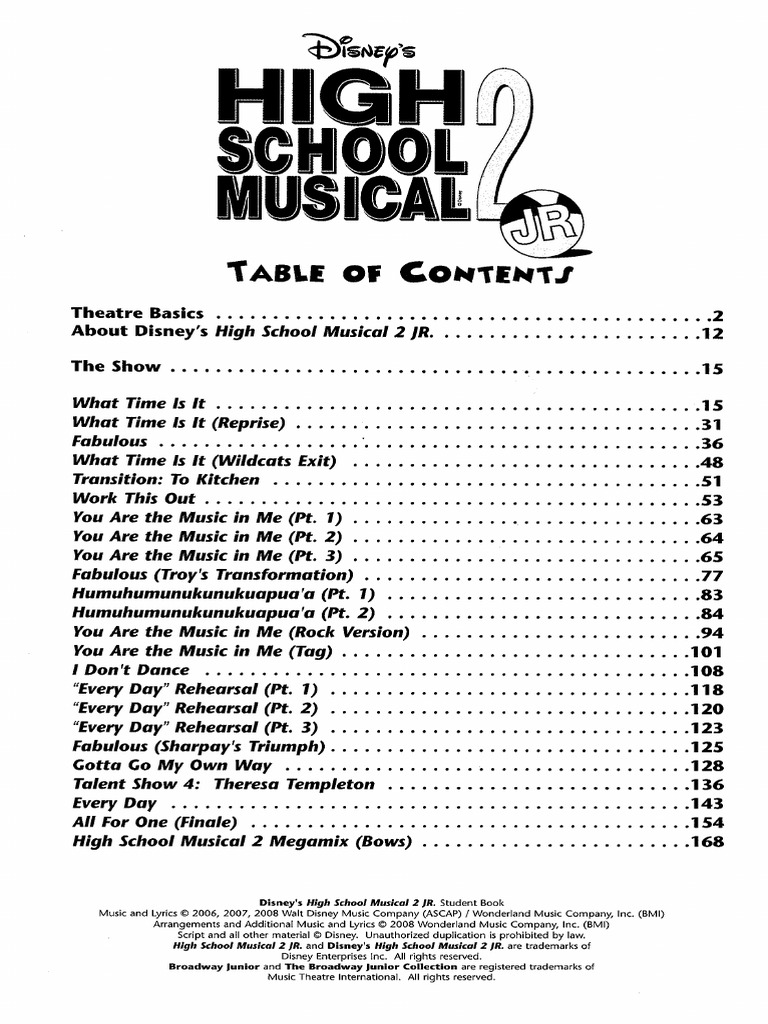 Disney's
HIGH SCHOOL MUSICAL 2
JR

TABLE OF CONTENTS

Theatre Basics 2
About Disney's High School Musical 2 JR. 12

The Show 15

What Time Is It 15
What Time Is It (Reprise) 31
Fabulous 36
What Time Is It (Wildcats Exit) 48
Transition: To Kitchen 51
Work This Out 53
You Are the Music in Me (Pt. 1) 63
You Are the Music in Me (Pt. 2) 64
You Are the Music in Me (Pt. 3) 65
Fabulous (Troy's Transformation) 77
Humuhumunukunukuapua'a (Pt. 1) 83
Humuhumunukunukuapua'a (Pt. 2) 84
You Are the Music in Me (Rock Version) 94
You Are the Music in Me (Tag) 101
I Don't Dance 108
"Every Day" Rehearsal (Pt. 1) 118
"Every Day" Rehearsal (Pt. 2) 120
"Every Day" Rehearsal (Pt. 3) 123
Fabulous (Sharpay's Triumph) 125
Gotta Go My Own Way 128
Talent Show 4: Theresa Templeton 136
Every Day 143
All For One (Finale) 154
High School Musical 2 Megamix (Bows) 168

Disney's High School Musical 2 JR. Student Book
Music and Lyrics © 2006, 2007, 2008 Walt Disney Music Company (ASCAP) / Wonderland Music Company, Inc. (BMI)
Arrangements and Additional Music and Lyrics © 2008 Wonderland Music Company, Inc. (BMI)
Script and all other material © Disney. Unauthorized duplication is prohibited by law.
High School Musical 2 JR. and Disney's High School Musical 2 JR. are trademarks of
Disney Enterprises Inc. All rights reserved.
Broadway Junior and The Broadway Junior Collection are registered trademarks of
Music Theatre International. All rights reserved.